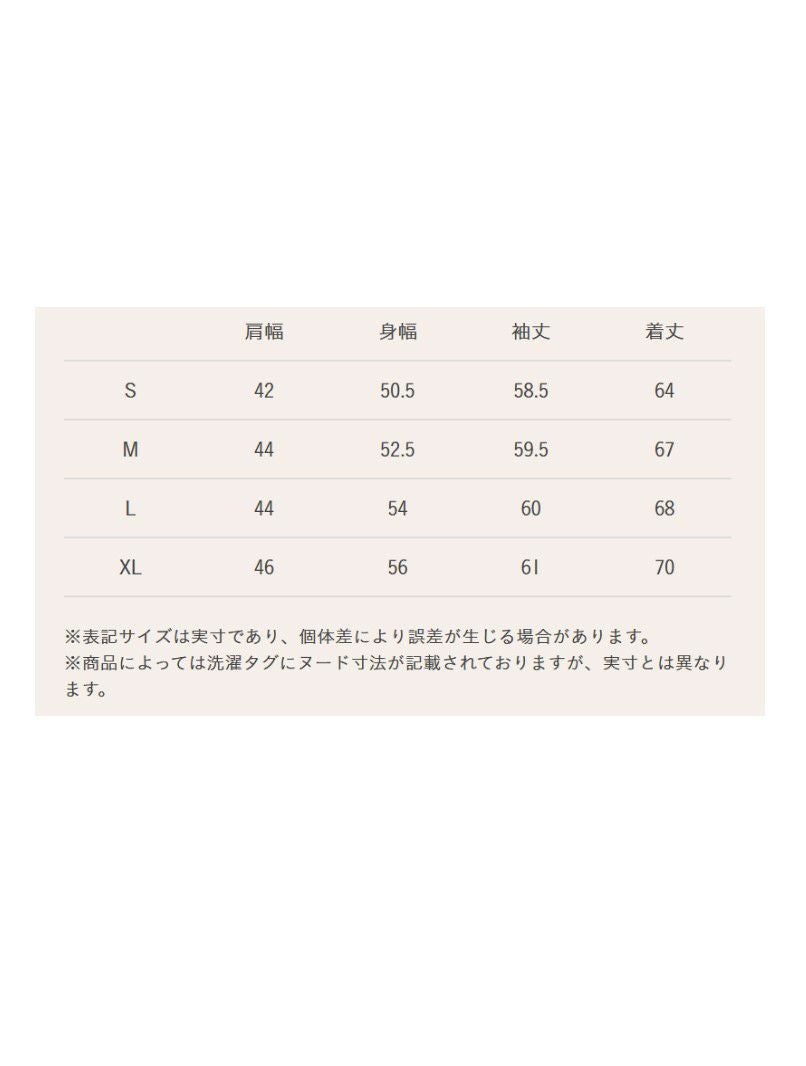 | | 肩幅 | 身幅 | 袖丈 | 着丈 |
|---|---|---|---|---|
| S | 42 | 50.5 | 58.5 | 64 |
| M | 44 | 52.5 | 59.5 | 67 |
| L | 44 | 54 | 60 | 68 |
| XL | 46 | 56 | 61 | 70 |

※表記サイズは実寸であり、個体差により誤差が生じる場合があります。
※商品によっては洗濯タグにヌード寸法が記載されておりますが、実寸とは異なります。